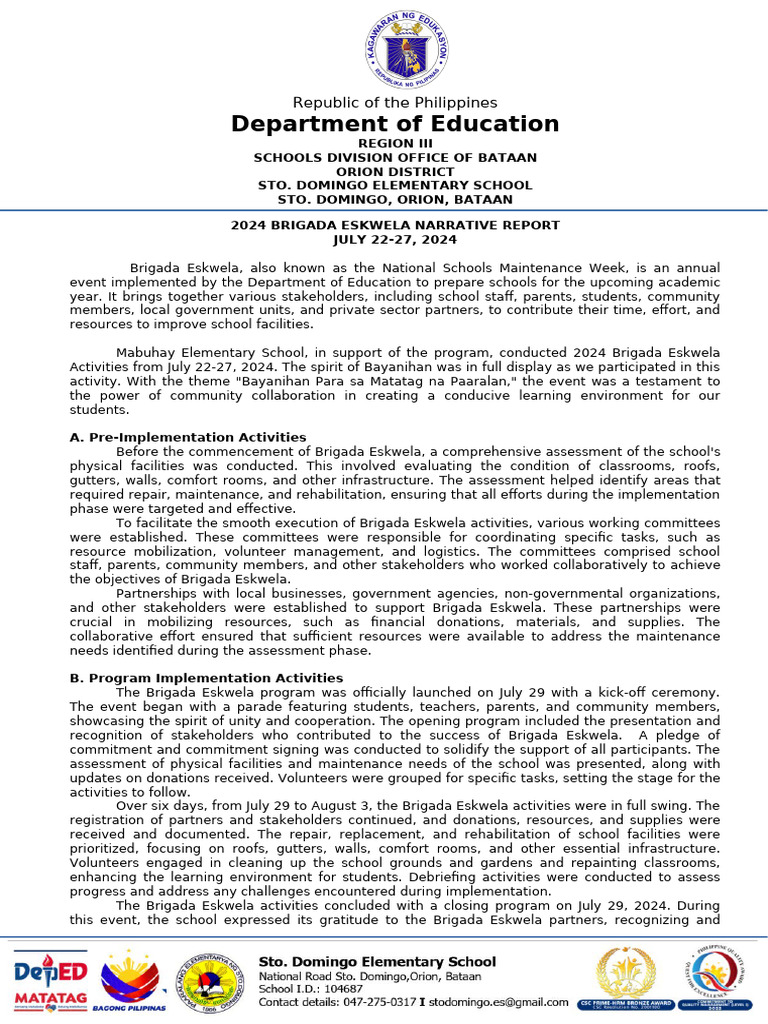 KAGAWARAN NG EDUKASYON
REPUBLIKA NG PILIPINAS

Republic of the Philippines
Department of Education
REGION III
SCHOOLS DIVISION OFFICE OF BATAAN
ORION DISTRICT
STO. DOMINGO ELEMENTARY SCHOOL
STO. DOMINGO, ORION, BATAAN

2024 BRIGADA ESKWELA NARRATIVE REPORT
JULY 22-27, 2024

Brigada Eskwela, also known as the National Schools Maintenance Week, is an annual event implemented by the Department of Education to prepare schools for the upcoming academic year. It brings together various stakeholders, including school staff, parents, students, community members, local government units, and private sector partners, to contribute their time, effort, and resources to improve school facilities.

Mabuhay Elementary School, in support of the program, conducted 2024 Brigada Eskwela Activities from July 22-27, 2024. The spirit of Bayanihan was in full display as we participated in this activity. With the theme "Bayanihan Para sa Matatag na Paaralan," the event was a testament to the power of community collaboration in creating a conducive learning environment for our students.

A. Pre-Implementation Activities
Before the commencement of Brigada Eskwela, a comprehensive assessment of the school's physical facilities was conducted. This involved evaluating the condition of classrooms, roofs, gutters, walls, comfort rooms, and other infrastructure. The assessment helped identify areas that required repair, maintenance, and rehabilitation, ensuring that all efforts during the implementation phase were targeted and effective.
To facilitate the smooth execution of Brigada Eskwela activities, various working committees were established. These committees were responsible for coordinating specific tasks, such as resource mobilization, volunteer management, and logistics. The committees comprised school staff, parents, community members, and other stakeholders who worked collaboratively to achieve the objectives of Brigada Eskwela.
Partnerships with local businesses, government agencies, non-governmental organizations, and other stakeholders were established to support Brigada Eskwela. These partnerships were crucial in mobilizing resources, such as financial donations, materials, and supplies. The collaborative effort ensured that sufficient resources were available to address the maintenance needs identified during the assessment phase.

B. Program Implementation Activities
The Brigada Eskwela program was officially launched on July 29 with a kick-off ceremony. The event began with a parade featuring students, teachers, parents, and community members, showcasing the spirit of unity and cooperation. The opening program included the presentation and recognition of stakeholders who contributed to the success of Brigada Eskwela. A pledge of commitment and commitment signing was conducted to solidify the support of all participants. The assessment of physical facilities and maintenance needs of the school was presented, along with updates on donations received. Volunteers were grouped for specific tasks, setting the stage for the activities to follow.
Over six days, from July 29 to August 3, the Brigada Eskwela activities were in full swing. The registration of partners and stakeholders continued, and donations, resources, and supplies were received and documented. The repair, replacement, and rehabilitation of school facilities were prioritized, focusing on roofs, gutters, walls, comfort rooms, and other essential infrastructure. Volunteers engaged in cleaning up the school grounds and gardens and repainting classrooms, enhancing the learning environment for students. Debriefing activities were conducted to assess progress and address any challenges encountered during implementation.
The Brigada Eskwela activities concluded with a closing program on July 29, 2024. During this event, the school expressed its gratitude to the Brigada Eskwela partners, recognizing and

DepED MATATAG
BAGONG PILIPINAS
Sto. Domingo Elementary School
National Road Sto. Domingo,Orion, Bataan
School I.D.: 104687
Contact details: 047-275-0317 I stodomingo.es@gmail.com
CSC PRIME-HRM BRONZE AWARD